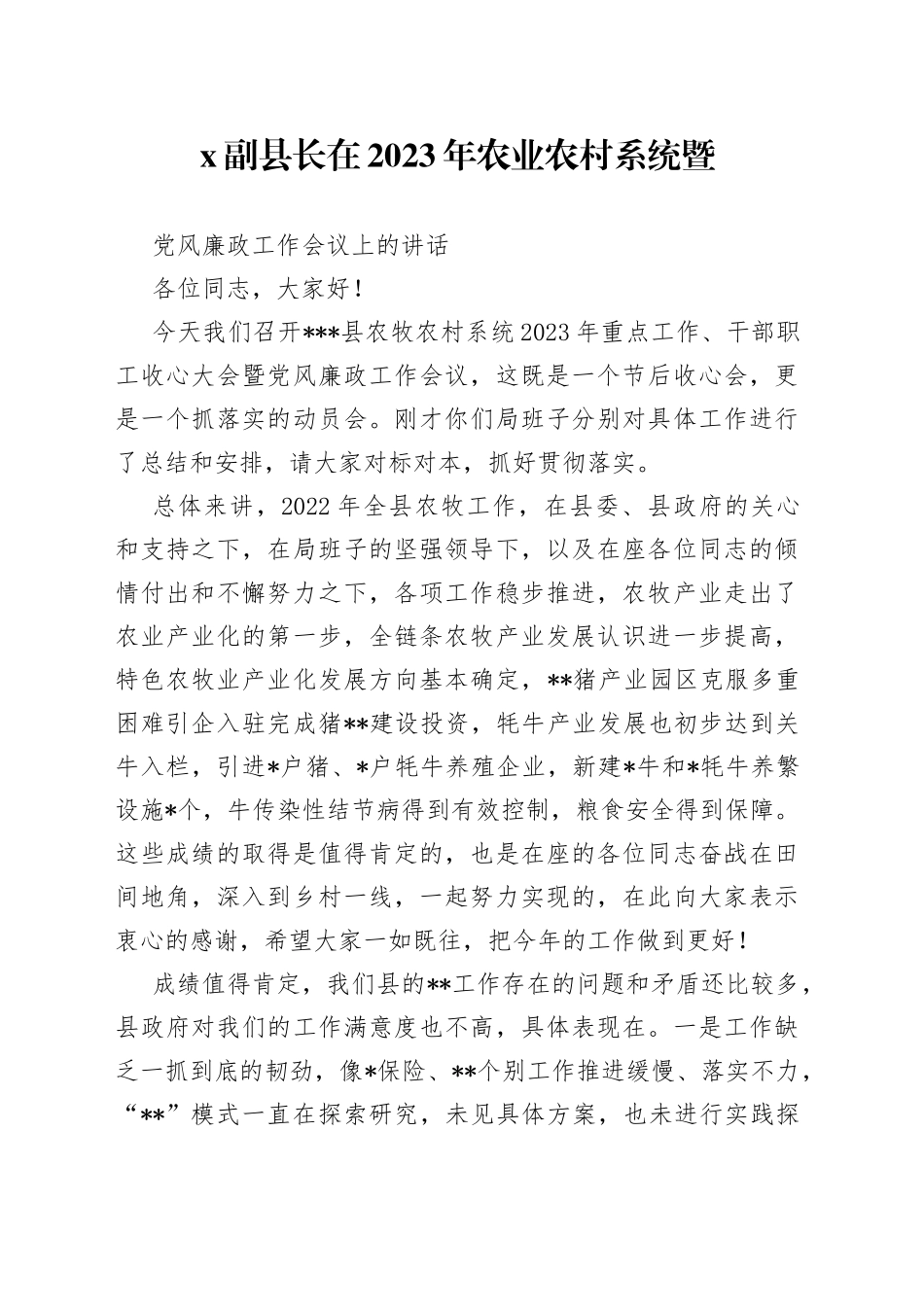 x副县长在2023年农业农村系统暨

党风廉政工作会议上的讲话

各位同志，大家好！

今天我们召开***县农牧农村系统2023年重点工作、干部职工收心大会暨党风廉政工作会议，这既是一个节后收心会，更是一个抓落实的动员会。刚才你们局班子分别对具体工作进行了总结和安排，请大家对标对本，抓好贯彻落实。

总体来讲，2022年全县农牧工作，在县委、县政府的关心和支持之下，在局班子的坚强领导下，以及在座各位同志的倾情付出和不懈努力之下，各项工作稳步推进，农牧产业走出了农业产业化的第一步，全链条农牧产业发展认识进一步提高，特色农牧业产业化发展方向基本确定，**猪产业园区克服多重困难引企入驻完成猪**建设投资，牦牛产业发展也初步达到关牛入栏，引进*户猪、*户牦牛养殖企业，新建*牛和*牦牛养繁设施*个，牛传染性结节病得到有效控制，粮食安全得到保障。这些成绩的取得是值得肯定的，也是在座的各位同志奋战在田间地角，深入到乡村一线，一起努力实现的，在此向大家表示衷心的感谢，希望大家一如既往，把今年的工作做到更好！

成绩值得肯定，我们县的**工作存在的问题和矛盾还比较多，县政府对我们的工作满意度也不高，具体表现在。一是工作缺乏一抓到底的韧劲，像*保险、**个别工作推进缓慢、落实不力，“**”模式一直在探索研究，未见具体方案，也未进行实践探